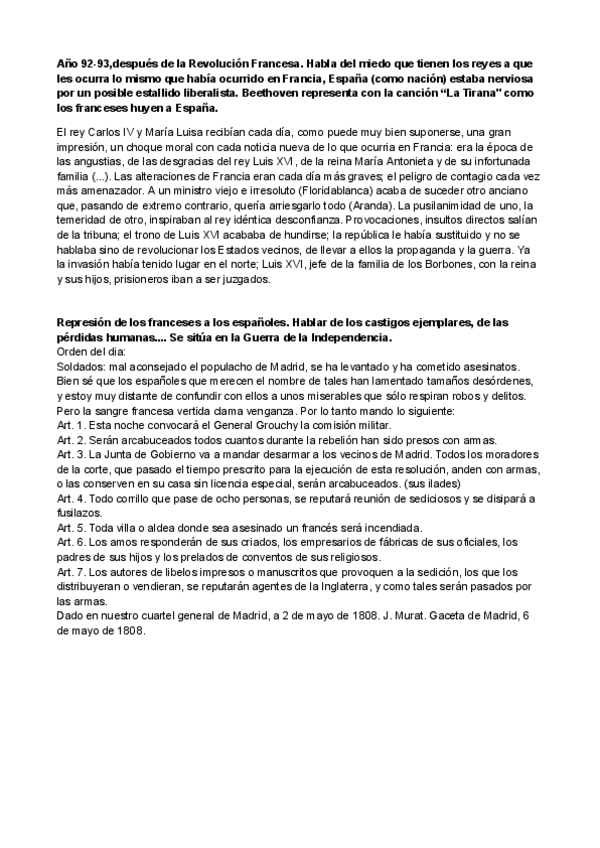 Año 92-93,después de la Revolución Francesa. Habla del miedo que tienen los reyes a que les ocurra lo mismo que había ocurrido en Francia, España (como nación) estaba nerviosa por un posible estallido liberalista. Beethoven representa con la canción "La Tirana" como los franceses huyen a España.

El rey Carlos IV y María Luisa recibían cada día, como puede muy bien suponerse, una gran impresión, un choque moral con cada noticia nueva de lo que ocurría en Francia: era la época de las angustias, de las desgracias del rey Luis XVI, de la reina María Antonieta y de su infortunada familia (...). Las alteraciones de Francia eran cada día más graves; el peligro de contagio cada vez más amenazador. A un ministro viejo e irresoluto (Floridablanca) acaba de suceder otro anciano que, pasando de extremo contrario, quería arriesgarlo todo (Aranda). La pusilanimidad de uno, la temeridad de otro, inspiraban al rey idéntica desconfianza. Provocaciones, insultos directos salían de la tribuna; el trono de Luis XVI acababa de hundirse; la república le había sustituido y no se hablaba sino de revolucionar los Estados vecinos, de llevar a ellos la propaganda y la guerra. Ya la invasión había tenido lugar en el norte; Luis XVI, jefe de la familia de los Borbones, con la reina y sus hijos, prisioneros iban a ser juzgados.

Represión de los franceses a los españoles. Hablar de los castigos ejemplares, de las pérdidas humanas.... Se sitúa en la Guerra de la Independencia.
Orden del dia:
Soldados: mal aconsejado el populacho de Madrid, se ha levantado y ha cometido asesinatos. Bien sé que los españoles que merecen el nombre de tales han lamentado tamaños desórdenes, y estoy muy distante de confundir con ellos a unos miserables que sólo respiran robos y delitos. Pero la sangre francesa vertida clama venganza. Por lo tanto mando lo siguiente:
Art. 1. Esta noche convocará el General Grouchy la comisión militar.
Art. 2. Serán arcabuceados todos cuantos durante la rebelión han sido presos con armas.
Art. 3. La Junta de Gobierno va a mandar desarmar a los vecinos de Madrid. Todos los moradores de la corte, que pasado el tiempo prescrito para la ejecución de esta resolución, anden con armas, o las conserven en su casa sin licencia especial, serán arcabuceados. (sus ilades)
Art. 4. Todo corrillo que pase de ocho personas, se reputará reunión de sediciosos y se disipará a fusilazos.
Art. 5. Toda villa o aldea donde sea asesinado un francés será incendiada.
Art. 6. Los amos responderán de sus criados, los empresarios de fábricas de sus oficiales, los padres de sus hijos y los prelados de conventos de sus religiosos.
Art. 7. Los autores de libelos impresos o manuscritos que provoquen a la sedición, los que los distribuyeran o vendieran, se reputarán agentes de la Inglaterra, y como tales serán pasados por las armas.
Dado en nuestro cuartel general de Madrid, a 2 de mayo de 1808. J. Murat. Gaceta de Madrid, 6 de mayo de 1808.